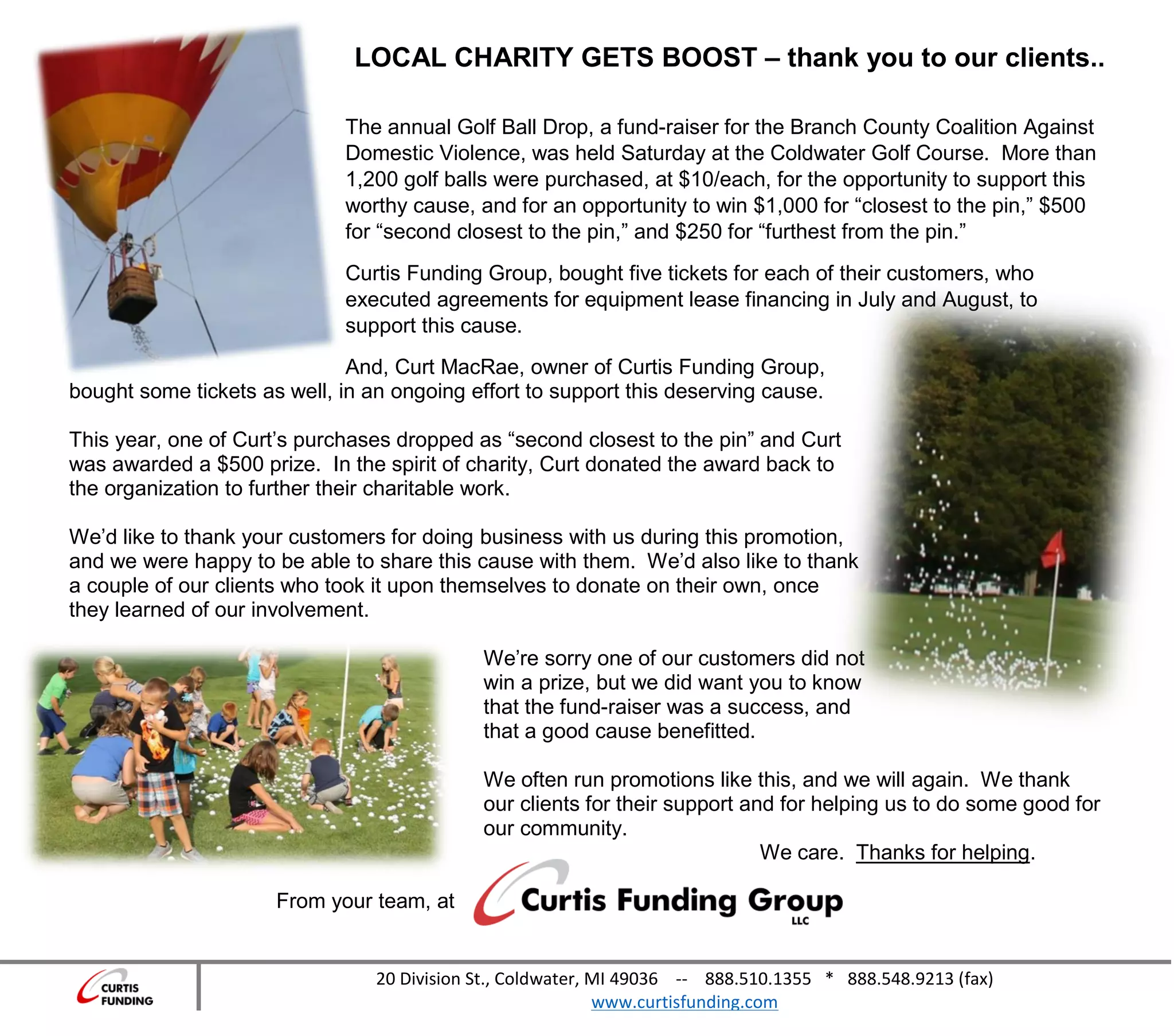 LOCAL CHARITY GETS BOOST – thank you to our clients..

The annual Golf Ball Drop, a fund-raiser for the Branch County Coalition Against Domestic Violence, was held Saturday at the Coldwater Golf Course. More than 1,200 golf balls were purchased, at $10/each, for the opportunity to support this worthy cause, and for an opportunity to win $1,000 for "closest to the pin," $500 for "second closest to the pin," and $250 for "furthest from the pin."

Curtis Funding Group, bought five tickets for each of their customers, who executed agreements for equipment lease financing in July and August, to support this cause.

And, Curt MacRae, owner of Curtis Funding Group, bought some tickets as well, in an ongoing effort to support this deserving cause.

This year, one of Curt's purchases dropped as "second closest to the pin" and Curt was awarded a $500 prize. In the spirit of charity, Curt donated the award back to the organization to further their charitable work.

We'd like to thank your customers for doing business with us during this promotion, and we were happy to be able to share this cause with them. We'd also like to thank a couple of our clients who took it upon themselves to donate on their own, once they learned of our involvement.

We're sorry one of our customers did not win a prize, but we did want you to know that the fund-raiser was a success, and that a good cause benefitted.

We often run promotions like this, and we will again. We thank our clients for their support and for helping us to do some good for our community.

We care. Thanks for helping.

From your team, at Curtis Funding Group LLC

CURTIS FUNDING

20 Division St., Coldwater, MI 49036 -- 888.510.1355 * 888.548.9213 (fax)
www.curtisfunding.com